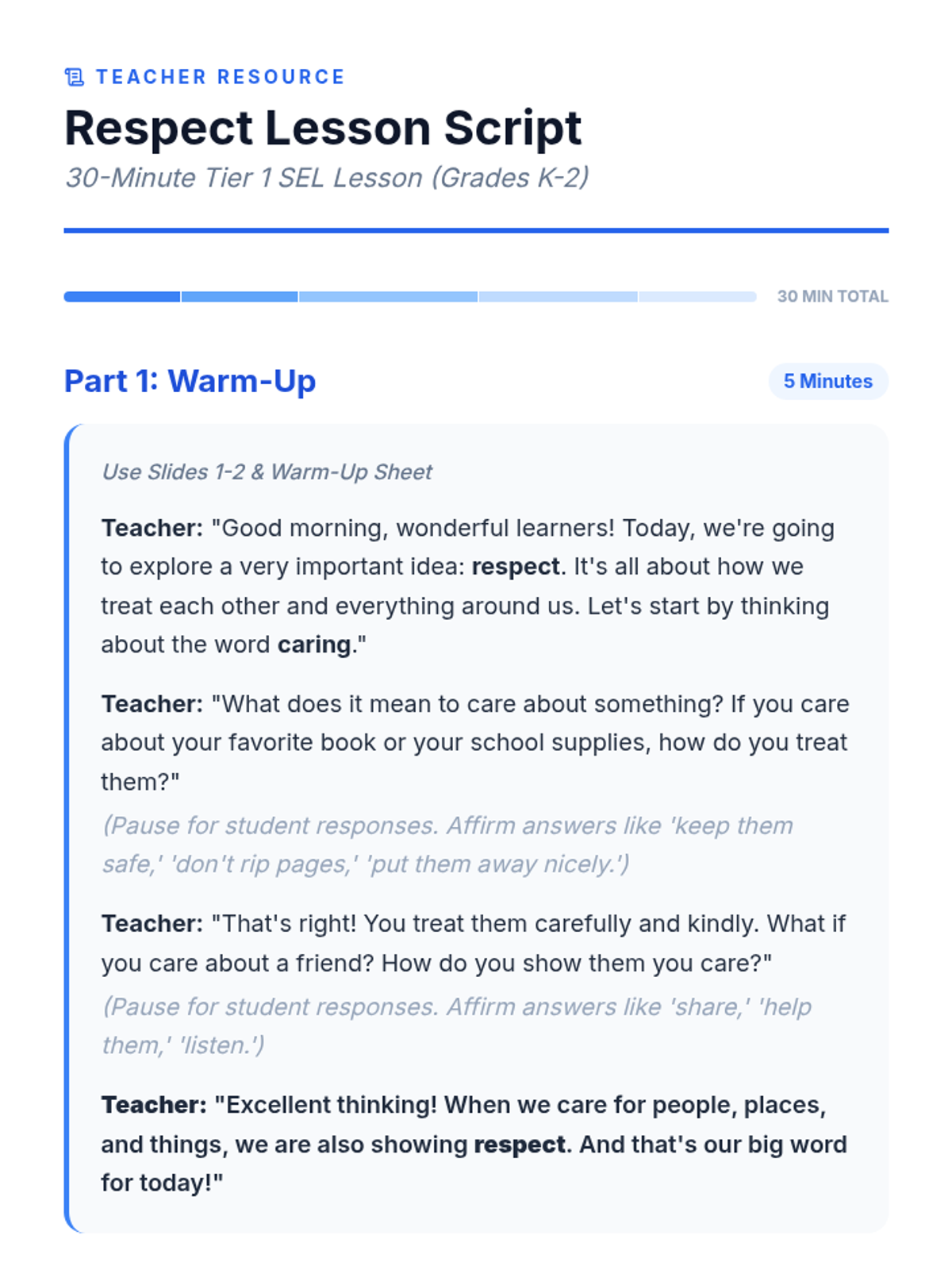 TEACHER RESOURCE

Respect Lesson Script

30-Minute Tier 1 SEL Lesson (Grades K-2)

30 MIN TOTAL

Part 1: Warm-Up

5 Minutes

Use Slides 1-2 & Warm-Up Sheet

Teacher: "Good morning, wonderful learners! Today, we're going to explore a very important idea: respect. It's all about how we treat each other and everything around us. Let's start by thinking about the word caring."

Teacher: "What does it mean to care about something? If you care about your favorite book or your school supplies, how do you treat them?"

(Pause for student responses. Affirm answers like 'keep them safe,' 'don't rip pages,' 'put them away nicely.')

Teacher: "That's right! You treat them carefully and kindly. What if you care about a friend? How do you show them you care?"

(Pause for student responses. Affirm answers like 'share,' 'help them,' 'listen.')

Teacher: "Excellent thinking! When we care for people, places, and things, we are also showing respect. And that's our big word for today!"